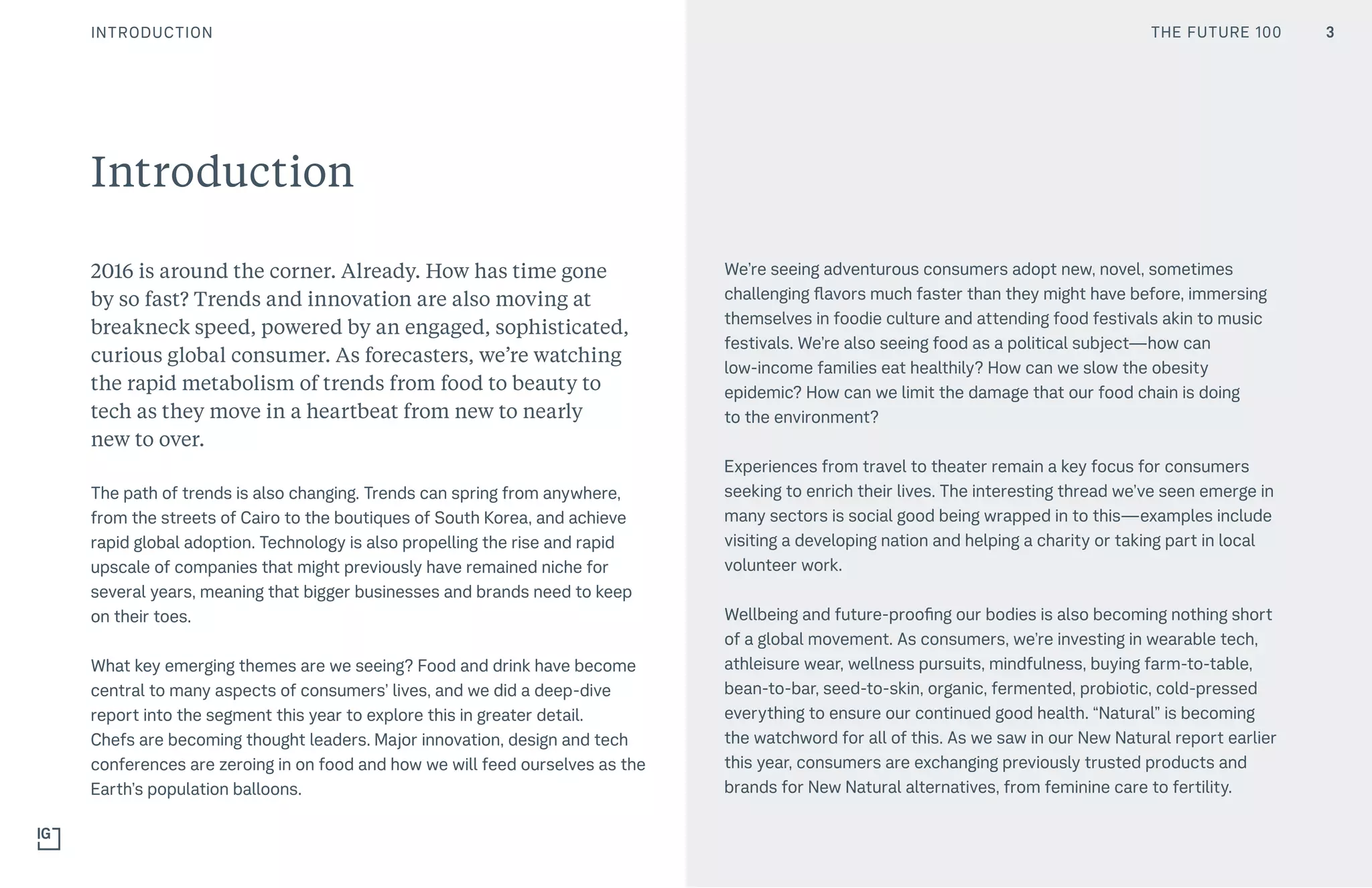 INTRODUCTION

THE FUTURE 100 3

Introduction

2016 is around the corner. Already. How has time gone by so fast? Trends and innovation are also moving at breakneck speed, powered by an engaged, sophisticated, curious global consumer. As forecasters, we're watching the rapid metabolism of trends from food to beauty to tech as they move in a heartbeat from new to nearly new to over.

The path of trends is also changing. Trends can spring from anywhere, from the streets of Cairo to the boutiques of South Korea, and achieve rapid global adoption. Technology is also propelling the rise and rapid upscale of companies that might previously have remained niche for several years, meaning that bigger businesses and brands need to keep on their toes.

What key emerging themes are we seeing? Food and drink have become central to many aspects of consumers' lives, and we did a deep-dive report into the segment this year to explore this in greater detail. Chefs are becoming thought leaders. Major innovation, design and tech conferences are zeroing in on food and how we will feed ourselves as the Earth's population balloons.

We're seeing adventurous consumers adopt new, novel, sometimes challenging flavors much faster than they might have before, immersing themselves in foodie culture and attending food festivals akin to music festivals. We're also seeing food as a political subject—how can low-income families eat healthily? How can we slow the obesity epidemic? How can we limit the damage that our food chain is doing to the environment?

Experiences from travel to theater remain a key focus for consumers seeking to enrich their lives. The interesting thread we've seen emerge in many sectors is social good being wrapped in to this—examples include visiting a developing nation and helping a charity or taking part in local volunteer work.

Wellbeing and future-proofing our bodies is also becoming nothing short of a global movement. As consumers, we're investing in wearable tech, athleisure wear, wellness pursuits, mindfulness, buying farm-to-table, bean-to-bar, seed-to-skin, organic, fermented, probiotic, cold-pressed everything to ensure our continued good health. "Natural" is becoming the watchword for all of this. As we saw in our New Natural report earlier this year, consumers are exchanging previously trusted products and brands for New Natural alternatives, from feminine care to fertility.

IG